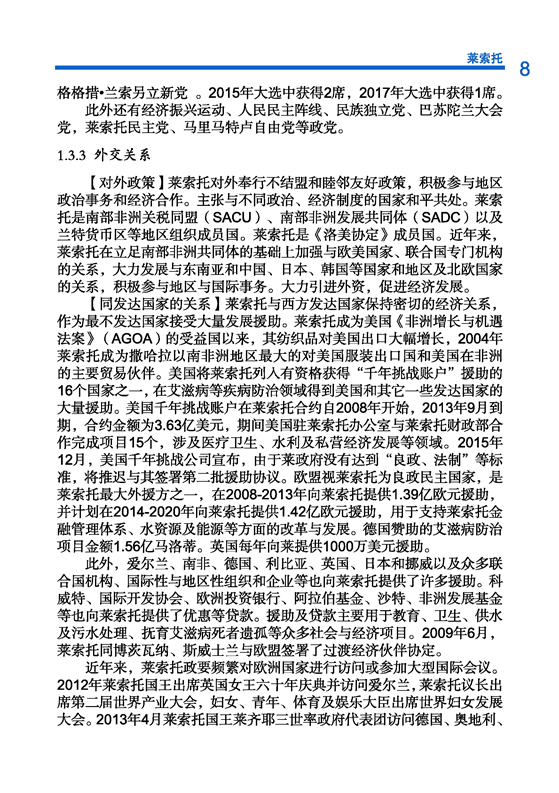 莱索托 8

格格措•兰索另立新党 。2015年大选中获得2席，2017年大选中获得1席。

此外还有经济振兴运动、人民民主阵线、民族独立党、巴苏陀兰大会党，莱索托民主党、马里马特卢自由党等政党。

1.3.3 外交关系

【对外政策】莱索托对外奉行不结盟和睦邻友好政策，积极参与地区政治事务和经济合作。主张与不同政治、经济制度的国家和平共处。莱索托是南部非洲关税同盟（SACU）、南部非洲发展共同体（SADC）以及兰特货币区等地区组织成员国。莱索托是《洛美协定》成员国。近年来，莱索托在立足南部非洲共同体的基础上加强与欧美国家、联合国专门机构的关系，大力发展与东南亚和中国、日本、韩国等国家和地区及北欧国家的关系，积极参与地区与国际事务。大力引进外资，促进经济发展。

【同发达国家的关系】莱索托与西方发达国家保持密切的经济关系，作为最不发达国家接受大量发展援助。莱索托成为美国《非洲增长与机遇法案》（AGOA）的受益国以来，其纺织品对美国出口大幅增长，2004年莱索托成为撒哈拉以南非洲地区最大的对美国服装出口国和美国在非洲的主要贸易伙伴。美国将莱索托列入有资格获得“千年挑战账户”援助的16个国家之一，在艾滋病等疾病防治领域得到美国和其它一些发达国家的大量援助。美国千年挑战账户在莱索托合约自2008年开始，2013年9月到期，合约金额为3.63亿美元，期间美国驻莱索托办公室与莱索托财政部合作完成项目15个，涉及医疗卫生、水利及私营经济发展等领域。2015年12月，美国千年挑战公司宣布，由于莱政府没有达到“良政、法制”等标准，将推迟与其签署第二批援助协议。欧盟视莱索托为良政民主国家，是莱索托最大外援方之一，在2008-2013年向莱索托提供1.39亿欧元援助，并计划在2014-2020年向莱索托提供1.42亿欧元援助，用于支持莱索托金融管理体系、水资源及能源等方面的改革与发展。德国赞助的艾滋病防治项目金额1.56亿马洛蒂。英国每年向莱提供1000万美元援助。

此外，爱尔兰、南非、德国、利比亚、英国、日本和挪威以及众多联合国机构、国际性与地区性组织和企业等也向莱索托提供了许多援助。科威特、国际开发协会、欧洲投资银行、阿拉伯基金、沙特、非洲发展基金等也向莱索托提供了优惠等贷款。援助及贷款主要用于教育、卫生、供水及污水处理、抚育艾滋病死者遗孤等众多社会与经济项目。2009年6月，莱索托同博茨瓦纳、斯威士兰与欧盟签署了过渡经济伙伴协定。

近年来，莱索托政要频繁对欧洲国家进行访问或参加大型国际会议。2012年莱索托国王出席英国女王六十年庆典并访问爱尔兰，莱索托议长出席第二届世界产业大会，妇女、青年、体育及娱乐大臣出席世界妇女发展大会。2013年4月莱索托国王莱齐耶三世率政府代表团访问德国、奥地利、